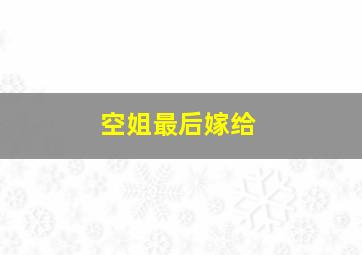 空姐最后嫁给